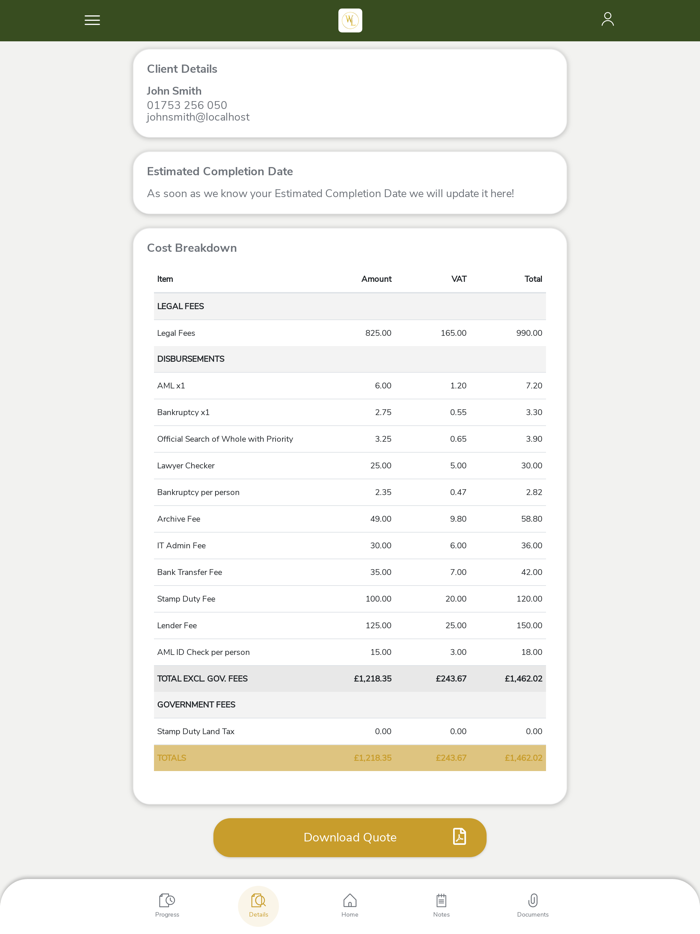 Client Details

John Smith
01753 256 050
johnsmith@localhost

Estimated Completion Date

As soon as we know your Estimated Completion Date we will update it here!

Cost Breakdown

| Item | Amount | VAT | Total |
|---|---|---|---|
| LEGAL FEES | | | |
| Legal Fees | 825.00 | 165.00 | 990.00 |
| DISBURSEMENTS | | | |
| AML x1 | 6.00 | 1.20 | 7.20 |
| Bankruptcy x1 | 2.75 | 0.55 | 3.30 |
| Official Search of Whole with Priority | 3.25 | 0.65 | 3.90 |
| Lawyer Checker | 25.00 | 5.00 | 30.00 |
| Bankruptcy per person | 2.35 | 0.47 | 2.82 |
| Archive Fee | 49.00 | 9.80 | 58.80 |
| IT Admin Fee | 30.00 | 6.00 | 36.00 |
| Bank Transfer Fee | 35.00 | 7.00 | 42.00 |
| Stamp Duty Fee | 100.00 | 20.00 | 120.00 |
| Lender Fee | 125.00 | 25.00 | 150.00 |
| AML ID Check per person | 15.00 | 3.00 | 18.00 |
| TOTAL EXCL. GOV. FEES | £1,218.35 | £243.67 | £1,462.02 |
| GOVERNMENT FEES | | | |
| Stamp Duty Land Tax | 0.00 | 0.00 | 0.00 |
| TOTALS | £1,218.35 | £243.67 | £1,462.02 |

Download Quote

Progress Details Home Notes Documents